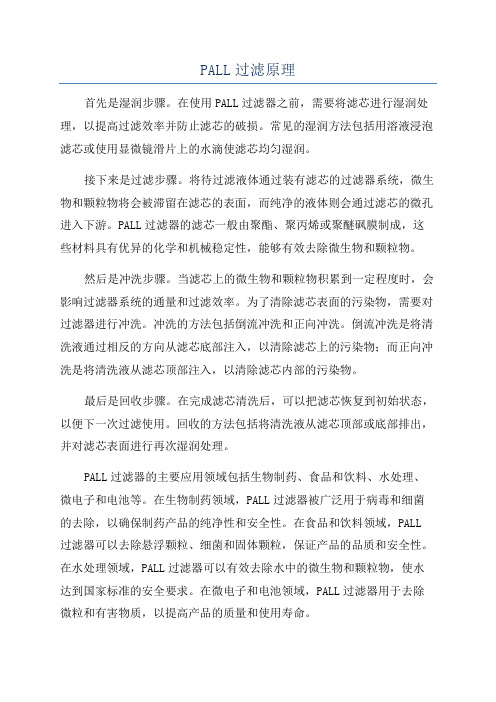 PALL 过滤原理

首先是湿润步骤。在使用 PALL 过滤器之前，需要将滤芯进行湿润处理，以提高过滤效率并防止滤芯的破损。常见的湿润方法包括用溶液浸泡滤芯或使用显微镜滑片上的水滴使滤芯均匀湿润。

接下来是过滤步骤。将待过滤液体通过装有滤芯的过滤器系统，微生物和颗粒物将会被滞留在滤芯的表面，而纯净的液体则会通过滤芯的微孔进入下游。PALL 过滤器的滤芯一般由聚酯、聚丙烯或聚醚砜膜制成，这些材料具有优异的化学和机械稳定性，能够有效去除微生物和颗粒物。

然后是冲洗步骤。当滤芯上的微生物和颗粒物积累到一定程度时，会影响过滤器系统的通量和过滤效率。为了清除滤芯表面的污染物，需要对过滤器进行冲洗。冲洗的方法包括倒流冲洗和正向冲洗。倒流冲洗是将清洗液通过相反的方向从滤芯底部注入，以清除滤芯上的污染物；而正向冲洗是将清洗液从滤芯顶部注入，以清除滤芯内部的污染物。

最后是回收步骤。在完成滤芯清洗后，可以把滤芯恢复到初始状态，以便下一次过滤使用。回收的方法包括将清洗液从滤芯顶部或底部排出，并对滤芯表面进行再次湿润处理。

PALL 过滤器的主要应用领域包括生物制药、食品和饮料、水处理、微电子和电池等。在生物制药领域，PALL 过滤器被广泛用于病毒和细菌的去除，以确保制药产品的纯净性和安全性。在食品和饮料领域，PALL 过滤器可以去除悬浮颗粒、细菌和固体颗粒，保证产品的品质和安全性。在水处理领域，PALL 过滤器可以有效去除水中的微生物和颗粒物，使水达到国家标准的安全要求。在微电子和电池领域，PALL 过滤器用于去除微粒和有害物质，以提高产品的质量和使用寿命。